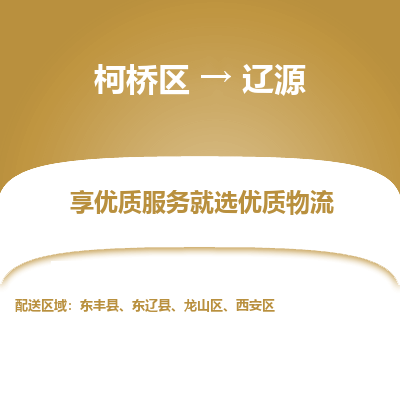 柯桥区 → 辽源

享优质服务就选优质物流

配送区域：东丰县、东辽县、龙山区、西安区